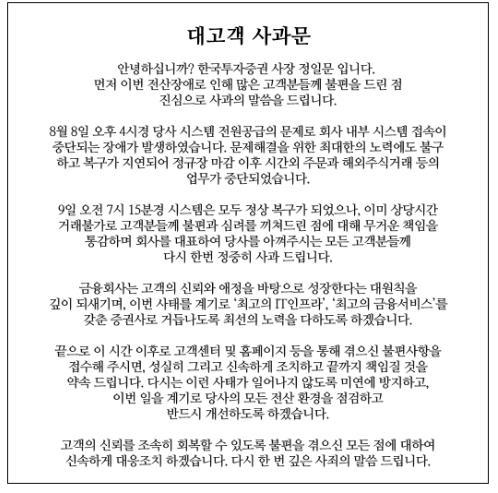 대고객 사과문

안녕하십니까? 한국투자증권 사장 정일문 입니다. 먼저 이번 전산장애로 인해 많은 고객분들께 불편을 드린 점 진심으로 사과의 말씀을 드립니다.

8월 8일 오후 4시경 당사 시스템 전원공급의 문제로 회사 내부 시스템 접속이 중단되는 장애가 발생하였습니다. 문제해결을 위한 최대한의 노력에도 불구하고 복구가 지연되어 정규장 마감 이후 시간외 주문과 해외주식거래 등의 업무가 중단되었습니다.

9일 오전 7시 15분경 시스템은 모두 정상 복구가 되었으나, 이미 상당시간 거래불가로 고객분들께 불편과 심려를 끼쳐드린 점에 대해 무거운 책임을 통감하며 회사를 대표하여 당사를 아껴주시는 모든 고객분들께 다시 한번 정중히 사과 드립니다.

금융회사는 고객의 신뢰와 애정을 바탕으로 성장한다는 대원칙을 깊이 되새기며, 이번 사태를 계기로 '최고의 IT인프라', '최고의 금융서비스'를 갖춘 증권사로 거듭나도록 최선의 노력을 다하도록 하겠습니다.

끝으로 이 시간 이후로 고객센터 및 홈페이지 등을 통해 겪으신 불편사항을 접수해 주시면, 성실히 그리고 신속하게 조치하고 끝까지 책임질 것을 약속 드립니다. 다시는 이런 사태가 일어나지 않도록 미연에 방지하고, 이번 일을 계기로 당사의 모든 전산 환경을 점검하고 반드시 개선하도록 하겠습니다.

고객의 신뢰를 조속히 회복할 수 있도록 불편을 겪으신 모든 점에 대하여 신속하게 대응조치 하겠습니다. 다시 한 번 깊은 사죄의 말씀 드립니다.